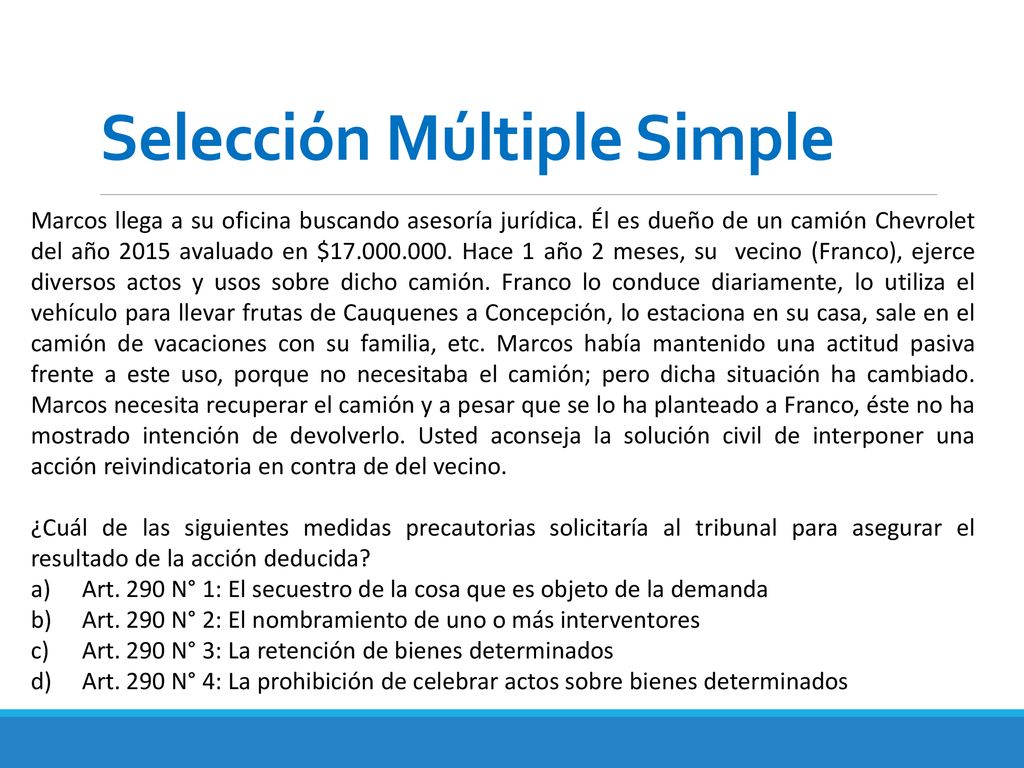 Selección Múltiple Simple

Marcos llega a su oficina buscando asesoría jurídica. Él es dueño de un camión Chevrolet del año 2015 avaluado en $17.000.000. Hace 1 año 2 meses, su vecino (Franco), ejerce diversos actos y usos sobre dicho camión. Franco lo conduce diariamente, lo utiliza el vehículo para llevar frutas de Cauquenes a Concepción, lo estaciona en su casa, sale en el camión de vacaciones con su familia, etc. Marcos había mantenido una actitud pasiva frente a este uso, porque no necesitaba el camión; pero dicha situación ha cambiado. Marcos necesita recuperar el camión y a pesar que se lo ha planteado a Franco, éste no ha mostrado intención de devolverlo. Usted aconseja la solución civil de interponer una acción reivindicatoria en contra de del vecino.

¿Cuál de las siguientes medidas precautorias solicitaría al tribunal para asegurar el resultado de la acción deducida?
a) Art. 290 N° 1: El secuestro de la cosa que es objeto de la demanda
b) Art. 290 N° 2: El nombramiento de uno o más interventores
c) Art. 290 N° 3: La retención de bienes determinados
d) Art. 290 N° 4: La prohibición de celebrar actos sobre bienes determinados